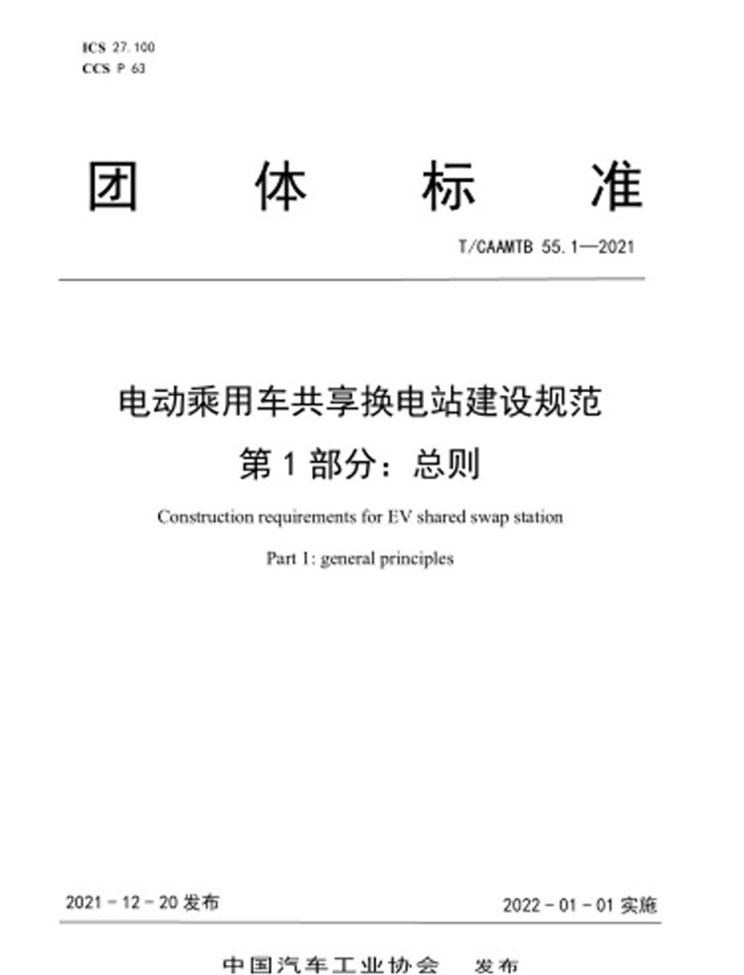 ICS 27.100
CCS P 63

团 体 标 准

T/CAAMTB 55.1—2021

电动乘用车共享换电站建设规范
第 1 部分：总则

Construction requirements for EV shared swap station

Part 1: general principles

2021 - 12 - 20 发布

2022 - 01 - 01 实施

中国汽车工业协会 发布